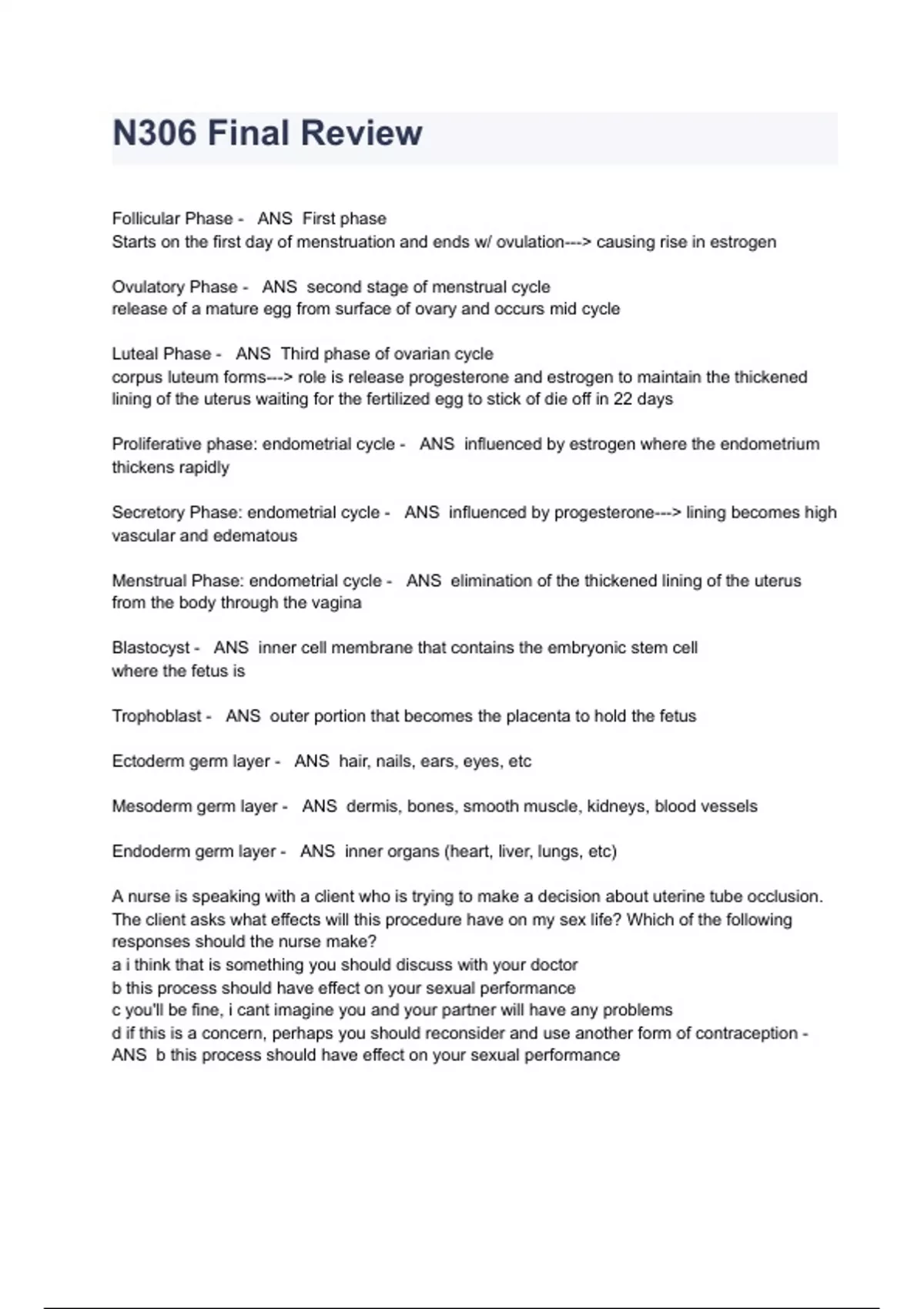 N306 Final Review

Follicular Phase - ANS First phase
Starts on the first day of menstruation and ends w/ ovulation---> causing rise in estrogen

Ovulatory Phase - ANS second stage of menstrual cycle
release of a mature egg from surface of ovary and occurs mid cycle

Luteal Phase - ANS Third phase of ovarian cycle
corpus luteum forms---> role is release progesterone and estrogen to maintain the thickened lining of the uterus waiting for the fertilized egg to stick of die off in 22 days

Proliferative phase: endometrial cycle - ANS influenced by estrogen where the endometrium thickens rapidly

Secretory Phase: endometrial cycle - ANS influenced by progesterone---> lining becomes high vascular and edematous

Menstrual Phase: endometrial cycle - ANS elimination of the thickened lining of the uterus from the body through the vagina

Blastocyst - ANS inner cell membrane that contains the embryonic stem cell
where the fetus is

Trophoblast - ANS outer portion that becomes the placenta to hold the fetus

Ectoderm germ layer - ANS hair, nails, ears, eyes, etc

Mesoderm germ layer - ANS dermis, bones, smooth muscle, kidneys, blood vessels

Endoderm germ layer - ANS inner organs (heart, liver, lungs, etc)

A nurse is speaking with a client who is trying to make a decision about uterine tube occlusion. The client asks what effects will this procedure have on my sex life? Which of the following responses should the nurse make?
a i think that is something you should discuss with your doctor
b this process should have effect on your sexual performance
c you'll be fine, i cant imagine you and your partner will have any problems
d if this is a concern, perhaps you should reconsider and use another form of contraception - ANS b this process should have effect on your sexual performance